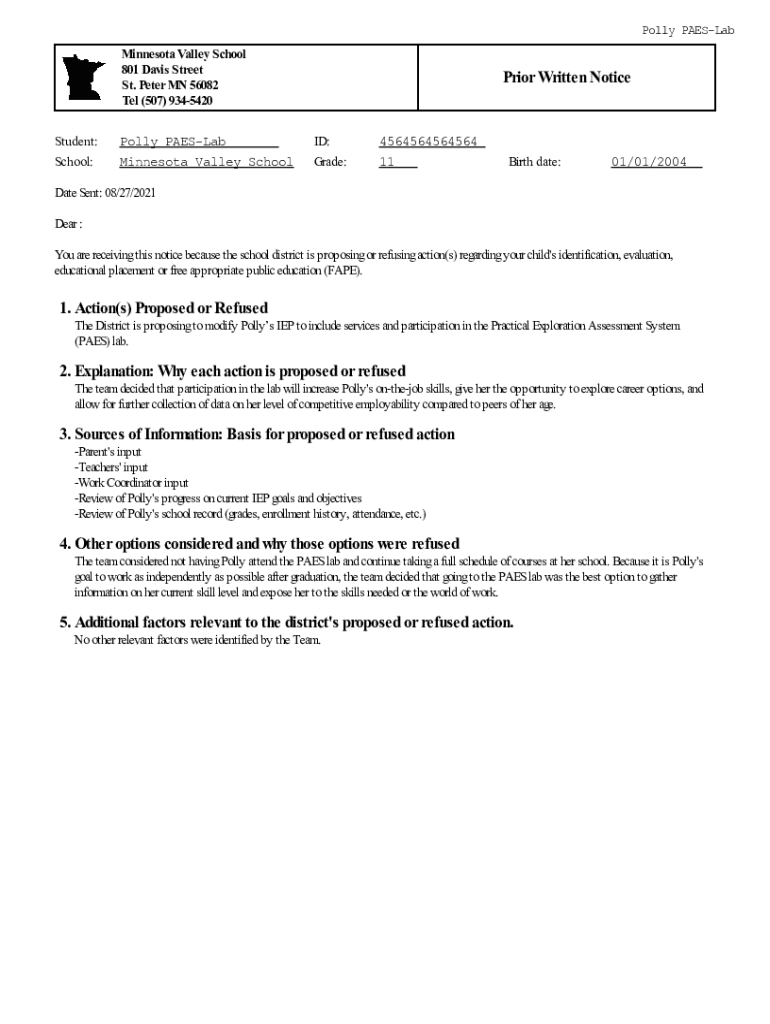 Polly PAES-Lab

Minnesota Valley School
801 Davis Street
St. Peter MN 56082
Tel (507) 934-5420

Prior Written Notice

Student: Polly PAES-Lab ID: 4564564564564
School: Minnesota Valley School Grade: 11 Birth date: 01/01/2004

Date Sent: 08/27/2021

Dear :

You are receiving this notice because the school district is proposing or refusing action(s) regarding your child's identification, evaluation, educational placement or free appropriate public education (FAPE).

1. Action(s) Proposed or Refused
The District is proposing to modify Polly's IEP to include services and participation in the Practical Exploration Assessment System (PAES) lab.

2. Explanation: Why each action is proposed or refused
The team decided that participation in the lab will increase Polly's on-the-job skills, give her the opportunity to explore career options, and allow for further collection of data on her level of competitive employability compared to peers of her age.

3. Sources of Information: Basis for proposed or refused action
-Parent's input
-Teachers' input
-Work Coordinator input
-Review of Polly's progress on current IEP goals and objectives
-Review of Polly's school record (grades, enrollment history, attendance, etc.)

4. Other options considered and why those options were refused
The team considered not having Polly attend the PAES lab and continue taking a full schedule of courses at her school. Because it is Polly's goal to work as independently as possible after graduation, the team decided that going to the PAES lab was the best option to gather information on her current skill level and expose her to the skills needed or the world of work.

5. Additional factors relevant to the district's proposed or refused action.
No other relevant factors were identified by the Team.